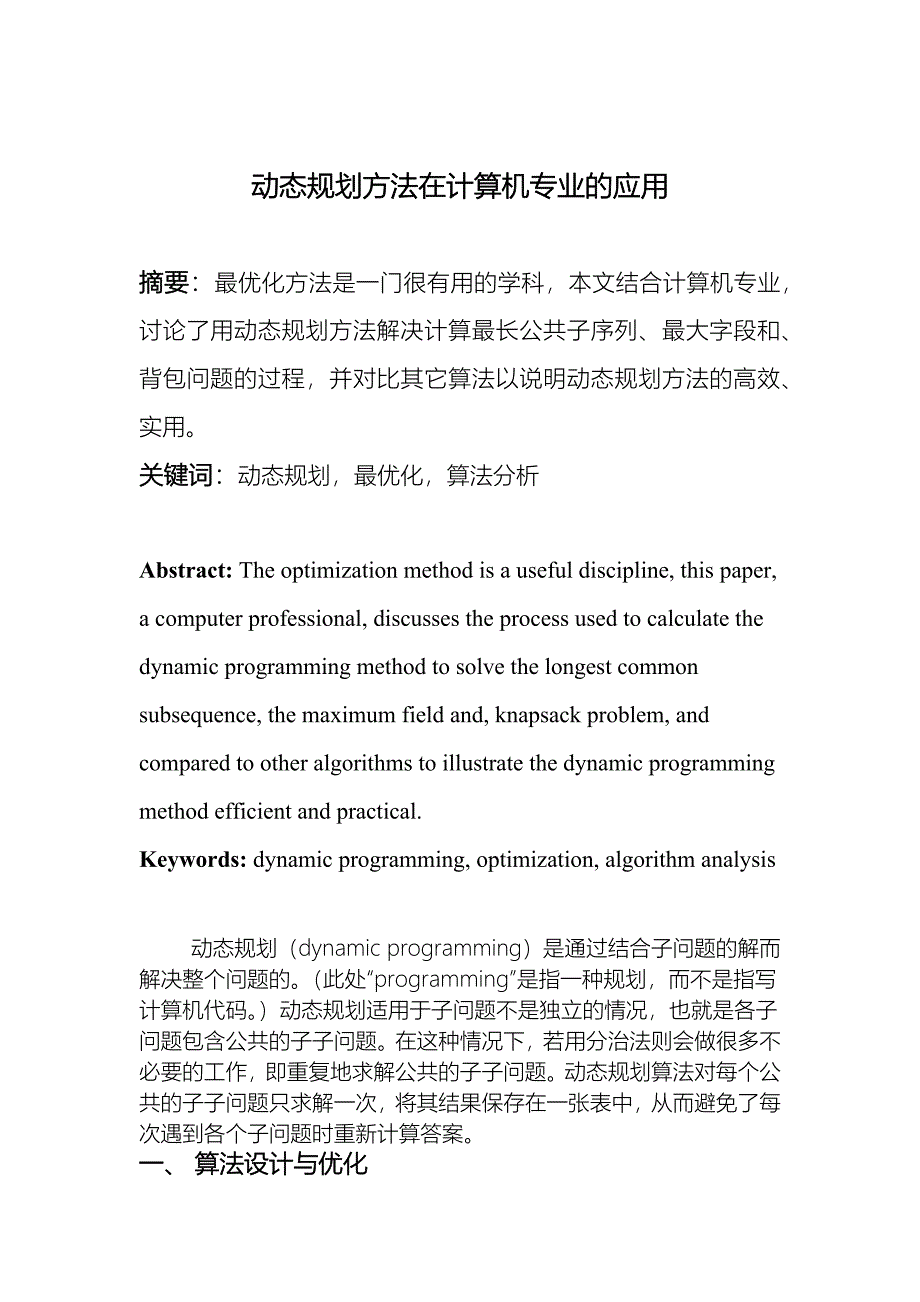 动态规划方法在计算机专业的应用

摘要：最优化方法是一门很有用的学科，本文结合计算机专业，讨论了用动态规划方法解决计算最长公共子序列、最大字段和、背包问题的过程，并对比其它算法以说明动态规划方法的高效、实用。

关键词：动态规划，最优化，算法分析

Abstract: The optimization method is a useful discipline, this paper, a computer professional, discusses the process used to calculate the dynamic programming method to solve the longest common subsequence, the maximum field and, knapsack problem, and compared to other algorithms to illustrate the dynamic programming method efficient and practical.

Keywords: dynamic programming, optimization, algorithm analysis

动态规划（dynamic programming）是通过结合子问题的解而解决整个问题的。（此处“programming”是指一种规划，而不是指写计算机代码。）动态规划适用于子问题不是独立的情况，也就是各子问题包含公共的子子问题。在这种情况下，若用分治法则会做很多不必要的工作，即重复地求解公共的子子问题。动态规划算法对每个公共的子子问题只求解一次，将其结果保存在一张表中，从而避免了每次遇到各个子问题时重新计算答案。

一、 算法设计与优化